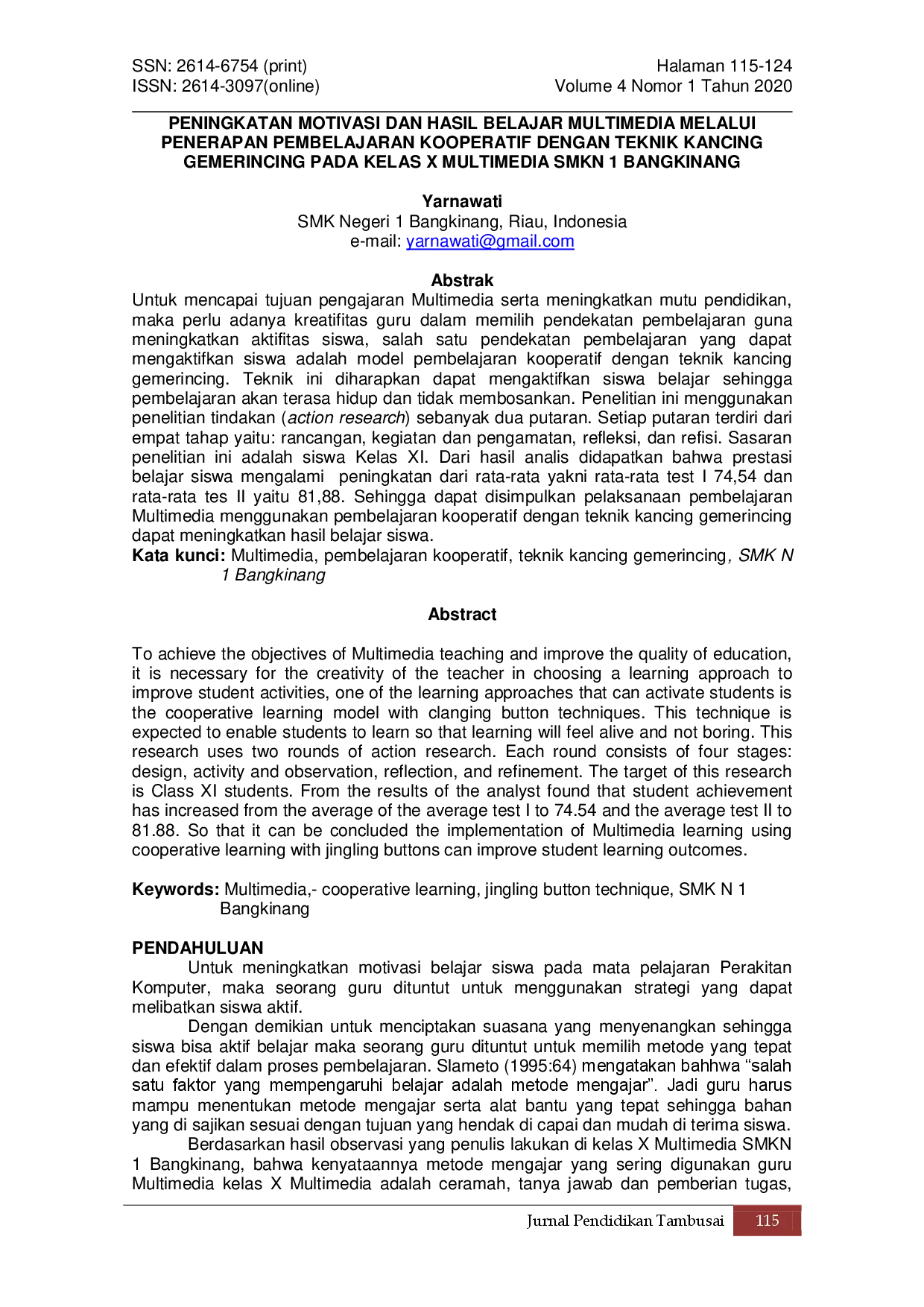 SSN: 2614-6754 (print)
ISSN: 2614-3097(online)

Halaman 115-124
Volume 4 Nomor 1 Tahun 2020

PENINGKATAN MOTIVASI DAN HASIL BELAJAR MULTIMEDIA MELALUI PENERAPAN PEMBELAJARAN KOOPERATIF DENGAN TEKNIK KANCING GEMERINCING PADA KELAS X MULTIMEDIA SMKN 1 BANGKINANG

Yarnawati
SMK Negeri 1 Bangkinang, Riau, Indonesia
e-mail: yarnawati@gmail.com

Abstrak
Untuk mencapai tujuan pengajaran Multimedia serta meningkatkan mutu pendidikan, maka perlu adanya kreatifitas guru dalam memilih pendekatan pembelajaran guna meningkatkan aktifitas siswa, salah satu pendekatan pembelajaran yang dapat mengaktifkan siswa adalah model pembelajaran kooperatif dengan teknik kancing gemerincing. Teknik ini diharapkan dapat mengaktifkan siswa belajar sehingga pembelajaran akan terasa hidup dan tidak membosankan. Penelitian ini menggunakan penelitian tindakan (action research) sebanyak dua putaran. Setiap putaran terdiri dari empat tahap yaitu: rancangan, kegiatan dan pengamatan, refleksi, dan refisi. Sasaran penelitian ini adalah siswa Kelas XI. Dari hasil analis didapatkan bahwa prestasi belajar siswa mengalami peningkatan dari rata-rata yakni rata-rata test I 74,54 dan rata-rata tes II yaitu 81,88. Sehingga dapat disimpulkan pelaksanaan pembelajaran Multimedia menggunakan pembelajaran kooperatif dengan teknik kancing gemerincing dapat meningkatkan hasil belajar siswa.
Kata kunci: Multimedia, pembelajaran kooperatif, teknik kancing gemerincing, SMK N 1 Bangkinang

Abstract

To achieve the objectives of Multimedia teaching and improve the quality of education, it is necessary for the creativity of the teacher in choosing a learning approach to improve student activities, one of the learning approaches that can activate students is the cooperative learning model with clanging button techniques. This technique is expected to enable students to learn so that learning will feel alive and not boring. This research uses two rounds of action research. Each round consists of four stages: design, activity and observation, reflection, and refinement. The target of this research is Class XI students. From the results of the analyst found that student achievement has increased from the average of the average test I to 74.54 and the average test II to 81.88. So that it can be concluded the implementation of Multimedia learning using cooperative learning with jingling buttons can improve student learning outcomes.

Keywords: Multimedia,- cooperative learning, jingling button technique, SMK N 1 Bangkinang

PENDAHULUAN
Untuk meningkatkan motivasi belajar siswa pada mata pelajaran Perakitan Komputer, maka seorang guru dituntut untuk menggunakan strategi yang dapat melibatkan siswa aktif.

Dengan demikian untuk menciptakan suasana yang menyenangkan sehingga siswa bisa aktif belajar maka seorang guru dituntut untuk memilih metode yang tepat dan efektif dalam proses pembelajaran. Slameto (1995:64) mengatakan bahhwa "salah satu faktor yang mempengaruhi belajar adalah metode mengajar". Jadi guru harus mampu menentukan metode mengajar serta alat bantu yang tepat sehingga bahan yang di sajikan sesuai dengan tujuan yang hendak di capai dan mudah di terima siswa.

Berdasarkan hasil observasi yang penulis lakukan di kelas X Multimedia SMKN 1 Bangkinang, bahwa kenyataannya metode mengajar yang sering digunakan guru Multimedia kelas X Multimedia adalah ceramah, tanya jawab dan pemberian tugas,

Jurnal Pendidikan Tambusai 115